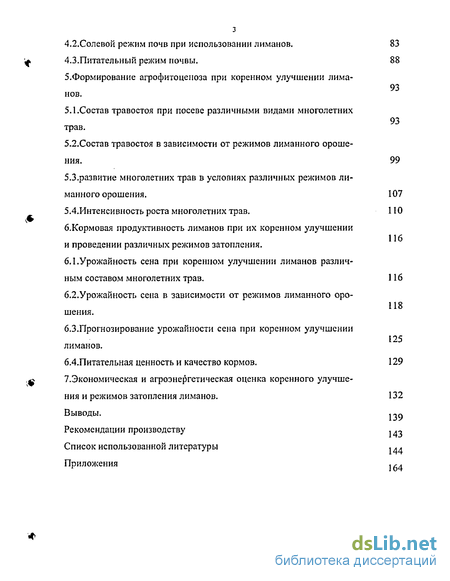 3

4.2.Солевой режим почв при использовании лиманов. 83

4.3.Питательный режим почвы. 88

5.Формирование агрофитоценоза при коренном улучшении лиманов. 93

5.1.Состав травостоя при посеве различными видами многолетних трав. 93

5.2.Состав травостоя в зависимости от режимов лиманного орошения. 99

5.3.развитие многолетних трав в условиях различных режимов лиманного орошения. 107

5.4.Интенсивность роста многолетних трав. 110

6.Кормовая продуктивность лиманов при их коренном улучшении и проведении различных режимов затопления. 116

6.1.Урожайность сена при коренном улучшении лиманов различным составом многолетних трав. 116

6.2.Урожайность сена в зависимости от режимов лиманного орошения. 118

6.3.Прогнозирование урожайности сена при коренном улучшении лиманов. 125

6.4.Питательная ценность и качество кормов. 129

7.Экономическая и агроэнергетическая оценка коренного улучшения и режимов затопления лиманов. 132

Выводы. 139

Рекомендации производству 143

Список использованной литературы 144

Приложения 164

dsLib.net
библиотека диссертаций